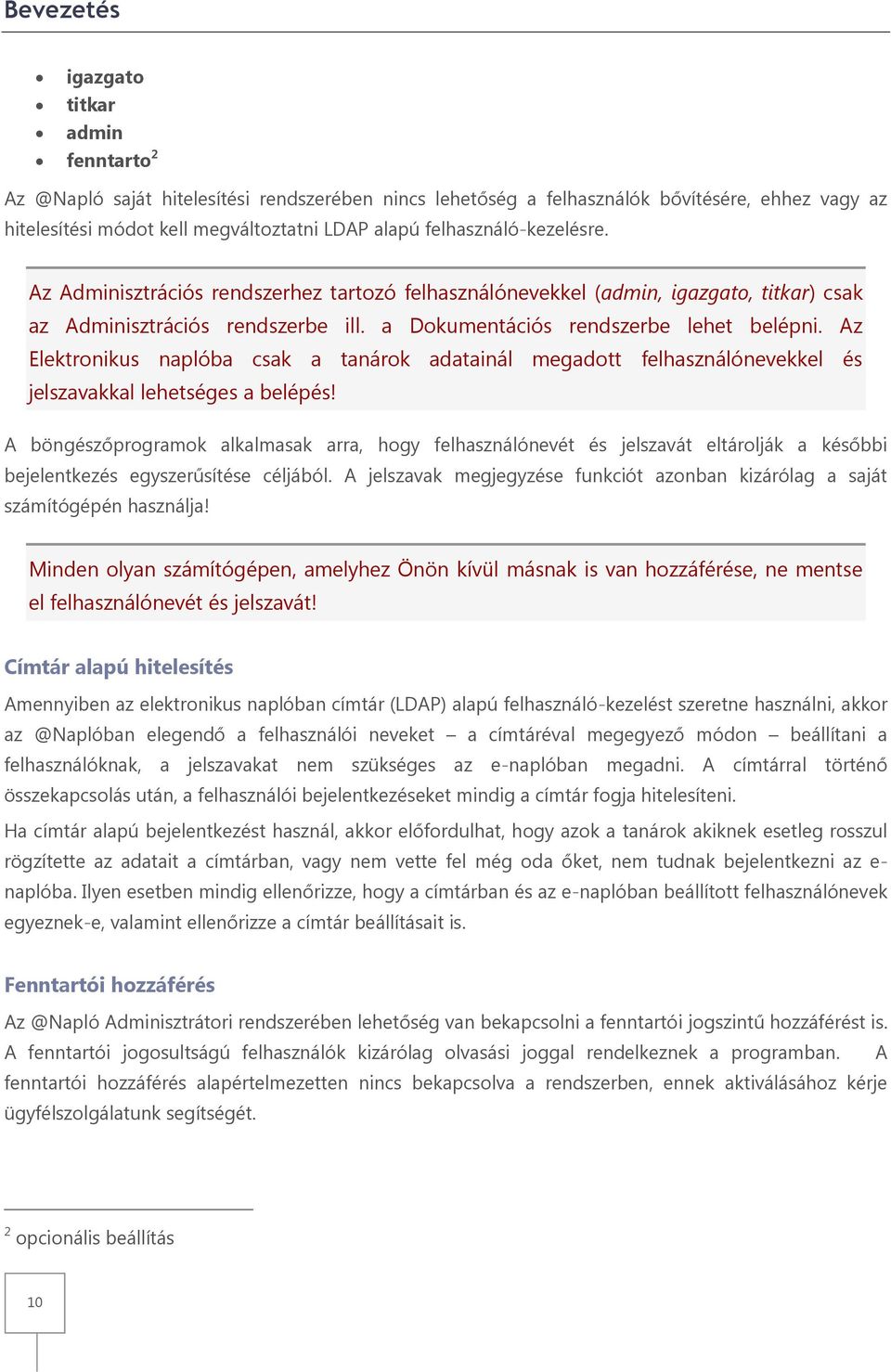 Bevezetés

- igazgato
- titkar
- admin
- fenntarto$^2$

Az @Napló saját hitelesítési rendszerében nincs lehetőség a felhasználók bővítésére, ehhez vagy az hitelesítési módot kell megváltoztatni LDAP alapú felhasználó-kezelésre.

Az Adminisztrációs rendszerhez tartozó felhasználónevekkel (admin, igazgato, titkar) csak az Adminisztrációs rendszerbe ill. a Dokumentációs rendszerbe lehet belépni. Az Elektronikus naplóba csak a tanárok adatainál megadott felhasználónevekkel és jelszavakkal lehetséges a belépés!

A böngészőprogramok alkalmasak arra, hogy felhasználónevét és jelszavát eltárolják a későbbi bejelentkezés egyszerűsítése céljából. A jelszavak megjegyzése funkciót azonban kizárólag a saját számítógépén használja!

Minden olyan számítógépen, amelyhez Önön kívül másnak is van hozzáférése, ne mentse el felhasználónevét és jelszavát!

Címtár alapú hitelesítés

Amennyiben az elektronikus naplóban címtár (LDAP) alapú felhasználó-kezelést szeretne használni, akkor az @Naplóban elegendő a felhasználói neveket – a címtáréval megegyező módon – beállítani a felhasználóknak, a jelszavakat nem szükséges az e-naplóban megadni. A címtárral történő összekapcsolás után, a felhasználói bejelentkezéseket mindig a címtár fogja hitelesíteni.

Ha címtár alapú bejelentkezést használ, akkor előfordulhat, hogy azok a tanárok akiknek esetleg rosszul rögzítette az adatait a címtárban, vagy nem vette fel még oda őket, nem tudnak bejelentkezni az e-naplóba. Ilyen esetben mindig ellenőrizze, hogy a címtárban és az e-naplóban beállított felhasználónevek egyeznek-e, valamint ellenőrizze a címtár beállításait is.

Fenntartói hozzáférés

Az @Napló Adminisztrátori rendszerében lehetőség van bekapcsolni a fenntartói jogszintű hozzáférést is. A fenntartói jogosultságú felhasználók kizárólag olvasási joggal rendelkeznek a programban. A fenntartói hozzáférés alapértelmezetten nincs bekapcsolva a rendszerben, ennek aktiválásához kérje ügyfélszolgálatunk segítségét.

$^2$ opcionális beállítás

10